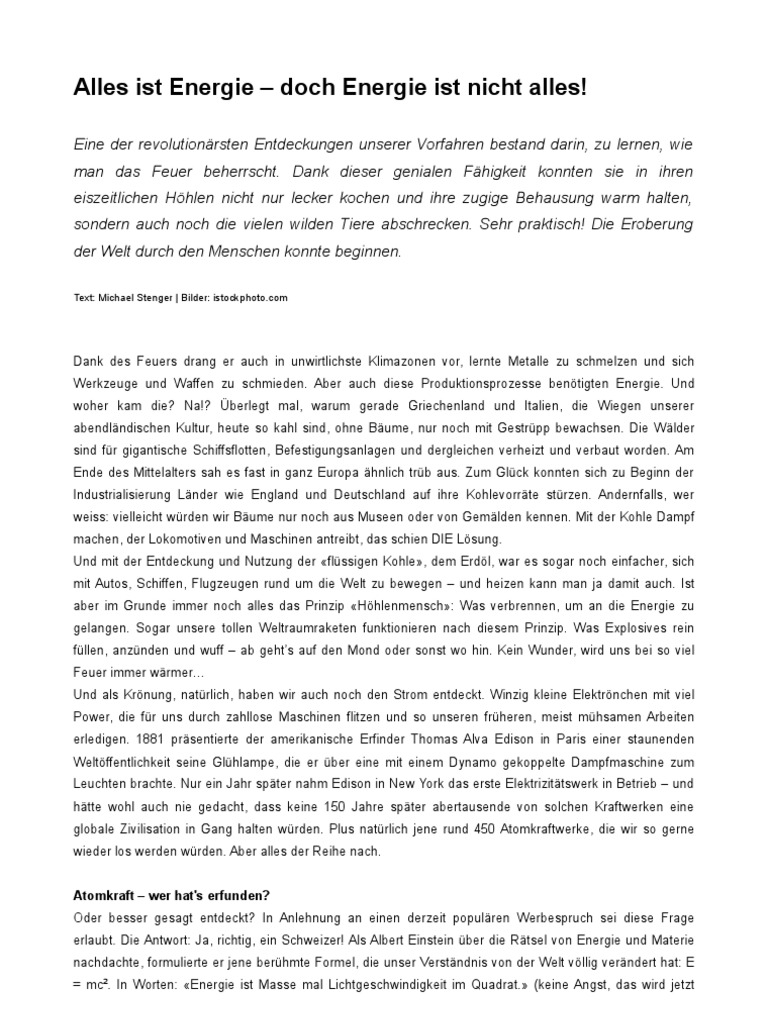 Alles ist Energie – doch Energie ist nicht alles!

Eine der revolutionärsten Entdeckungen unserer Vorfahren bestand darin, zu lernen, wie man das Feuer beherrscht. Dank dieser genialen Fähigkeit konnten sie in ihren eiszeitlichen Höhlen nicht nur lecker kochen und ihre zugige Behausung warm halten, sondern auch noch die vielen wilden Tiere abschrecken. Sehr praktisch! Die Eroberung der Welt durch den Menschen konnte beginnen.

Text: Michael Stenger | Bilder: istockphoto.com

Dank des Feuers drang er auch in unwirtlichste Klimazonen vor, lernte Metalle zu schmelzen und sich Werkzeuge und Waffen zu schmieden. Aber auch diese Produktionsprozesse benötigten Energie. Und woher kam die? Na!? Überlegt mal, warum gerade Griechenland und Italien, die Wiegen unserer abendländischen Kultur, heute so kahl sind, ohne Bäume, nur noch mit Gestrüpp bewachsen. Die Wälder sind für gigantische Schiffsflotten, Befestigungsanlagen und dergleichen verheizt und verbaut worden. Am Ende des Mittelalters sah es fast in ganz Europa ähnlich trüb aus. Zum Glück konnten sich zu Beginn der Industrialisierung Länder wie England und Deutschland auf ihre Kohlevorräte stürzen. Andernfalls, wer weiss: vielleicht würden wir Bäume nur noch aus Museen oder von Gemälden kennen. Mit der Kohle Dampf machen, der Lokomotiven und Maschinen antreibt, das schien DIE Lösung.
Und mit der Entdeckung und Nutzung der «flüssigen Kohle», dem Erdöl, war es sogar noch einfacher, sich mit Autos, Schiffen, Flugzeugen rund um die Welt zu bewegen – und heizen kann man ja damit auch. Ist aber im Grunde immer noch alles das Prinzip «Höhlenmensch»: Was verbrennen, um an die Energie zu gelangen. Sogar unsere tollen Weltraumraketen funktionieren nach diesem Prinzip. Was Explosives rein füllen, anzünden und wuff – ab geht's auf den Mond oder sonst wo hin. Kein Wunder, wird uns bei so viel Feuer immer wärmer…
Und als Krönung, natürlich, haben wir auch noch den Strom entdeckt. Winzig kleine Elektrönchen mit viel Power, die für uns durch zahllose Maschinen flitzen und so unseren früheren, meist mühsamen Arbeiten erledigen. 1881 präsentierte der amerikanische Erfinder Thomas Alva Edison in Paris einer staunenden Weltöffentlichkeit seine Glühlampe, die er über eine mit einem Dynamo gekoppelte Dampfmaschine zum Leuchten brachte. Nur ein Jahr später nahm Edison in New York das erste Elektrizitätswerk in Betrieb – und hätte wohl auch nie gedacht, dass keine 150 Jahre später abertausende von solchen Kraftwerken eine globale Zivilisation in Gang halten würden. Plus natürlich jene rund 450 Atomkraftwerke, die wir so gerne wieder los werden würden. Aber alles der Reihe nach.

Atomkraft – wer hat's erfunden?
Oder besser gesagt entdeckt? In Anlehnung an einen derzeit populären Werbespruch sei diese Frage erlaubt. Die Antwort: Ja, richtig, ein Schweizer! Als Albert Einstein über die Rätsel von Energie und Materie nachdachte, formulierte er jene berühmte Formel, die unser Verständnis von der Welt völlig verändert hat: $E = mc^2$. In Worten: «Energie ist Masse mal Lichtgeschwindigkeit im Quadrat.» (keine Angst, das wird jetzt